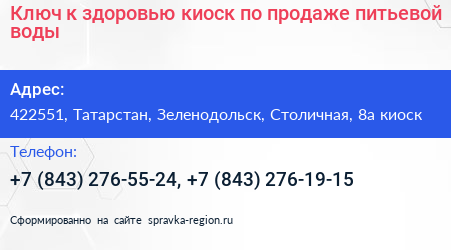 Ключ к здоровью киоск по продаже питьевой воды

Адрес:

422551, Татарстан, Зеленодольск, Столичная, 8а киоск

Телефон:

+7 (843) 276-55-24, +7 (843) 276-19-15

Сформированно на сайте spravka-region.ru